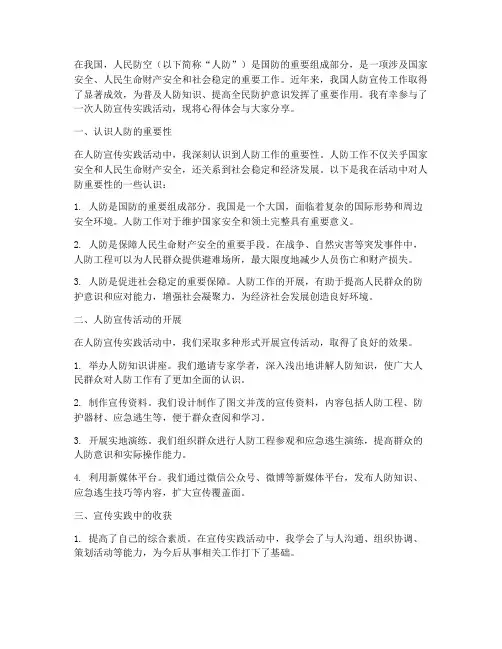 在我国，人民防空（以下简称“人防”）是国防的重要组成部分，是一项涉及国家安全、人民生命财产安全和社会稳定的重要工作。近年来，我国人防宣传工作取得了显著成效，为普及人防知识、提高全民防护意识发挥了重要作用。我有幸参与了一次人防宣传实践活动，现将心得体会与大家分享。

一、认识人防的重要性

在人防宣传实践活动中，我深刻认识到人防工作的重要性。人防工作不仅关乎国家安全和人民生命财产安全，还关系到社会稳定和经济发展。以下是我在活动中对人防重要性的一些认识：

1. 人防是国防的重要组成部分。我国是一个大国，面临着复杂的国际形势和周边安全环境。人防工作对于维护国家安全和领土完整具有重要意义。

2. 人防是保障人民生命财产安全的重要手段。在战争、自然灾害等突发事件中，人防工程可以为人民群众提供避难场所，最大限度地减少人员伤亡和财产损失。

3. 人防是促进社会稳定的重要保障。人防工作的开展，有助于提高人民群众的防护意识和应对能力，增强社会凝聚力，为经济社会发展创造良好环境。

二、人防宣传活动的开展

在人防宣传实践活动中，我们采取多种形式开展宣传活动，取得了良好的效果。

1. 举办人防知识讲座。我们邀请专家学者，深入浅出地讲解人防知识，使广大人民群众对人防工作有了更加全面的认识。

2. 制作宣传资料。我们设计制作了图文并茂的宣传资料，内容包括人防工程、防护器材、应急逃生等，便于群众查阅和学习。

3. 开展实地演练。我们组织群众进行人防工程参观和应急逃生演练，提高群众的人防意识和实际操作能力。

4. 利用新媒体平台。我们通过微信公众号、微博等新媒体平台，发布人防知识、应急逃生技巧等内容，扩大宣传覆盖面。

三、宣传实践中的收获

1. 提高了自己的综合素质。在宣传实践活动中，我学会了与人沟通、组织协调、策划活动等能力，为今后从事相关工作打下了基础。